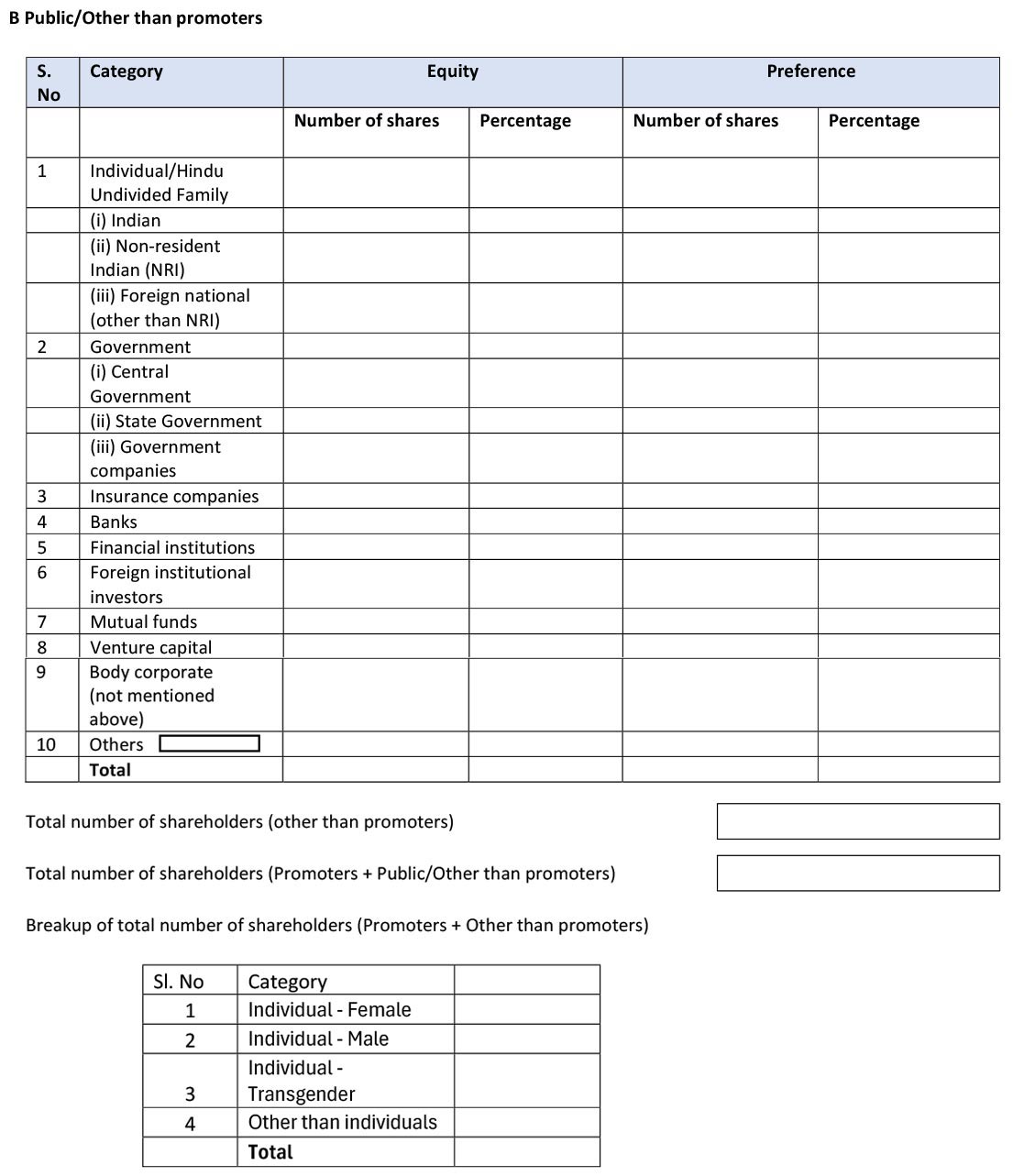 B Public/Other than promoters

| S. No | Category | Equity | | Preference | |
|---|---|---|---|---|---|
| | | Number of shares | Percentage | Number of shares | Percentage |
| 1 | Individual/Hindu Undivided Family | | | | |
| | (i) Indian | | | | |
| | (ii) Non-resident Indian (NRI) | | | | |
| | (iii) Foreign national (other than NRI) | | | | |
| 2 | Government | | | | |
| | (i) Central Government | | | | |
| | (ii) State Government | | | | |
| | (iii) Government companies | | | | |
| 3 | Insurance companies | | | | |
| 4 | Banks | | | | |
| 5 | Financial institutions | | | | |
| 6 | Foreign institutional investors | | | | |
| 7 | Mutual funds | | | | |
| 8 | Venture capital | | | | |
| 9 | Body corporate (not mentioned above) | | | | |
| 10 | Others | | | | |
| | Total | | | | |

Total number of shareholders (other than promoters)

Total number of shareholders (Promoters + Public/Other than promoters)

Breakup of total number of shareholders (Promoters + Other than promoters)

| Sl. No | Category | |
|---|---|---|
| 1 | Individual - Female | |
| 2 | Individual - Male | |
| 3 | Individual - Transgender | |
| 4 | Other than individuals | |
| | Total | |